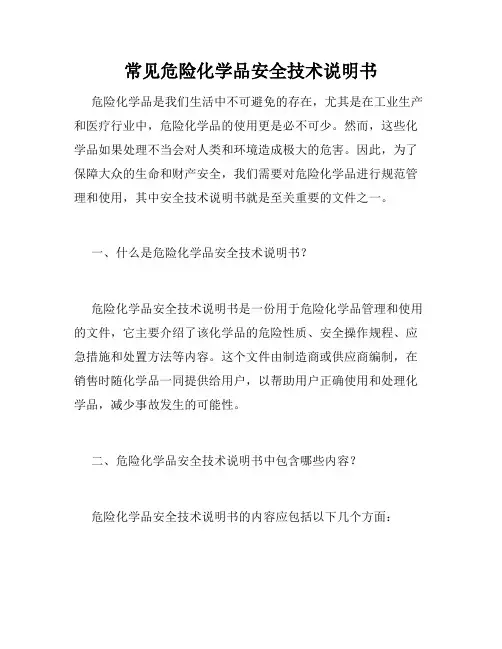 常见危险化学品安全技术说明书

危险化学品是我们生活中不可避免的存在，尤其是在工业生产和医疗行业中，危险化学品的使用更是必不可少。然而，这些化学品如果处理不当会对人类和环境造成极大的危害。因此，为了保障大众的生命和财产安全，我们需要对危险化学品进行规范管理和使用，其中安全技术说明书就是至关重要的文件之一。

一、什么是危险化学品安全技术说明书？

危险化学品安全技术说明书是一份用于危险化学品管理和使用的文件，它主要介绍了该化学品的危险性质、安全操作规程、应急措施和处置方法等内容。这个文件由制造商或供应商编制，在销售时随化学品一同提供给用户，以帮助用户正确使用和处理化学品，减少事故发生的可能性。

二、危险化学品安全技术说明书中包含哪些内容？

危险化学品安全技术说明书的内容应包括以下几个方面：